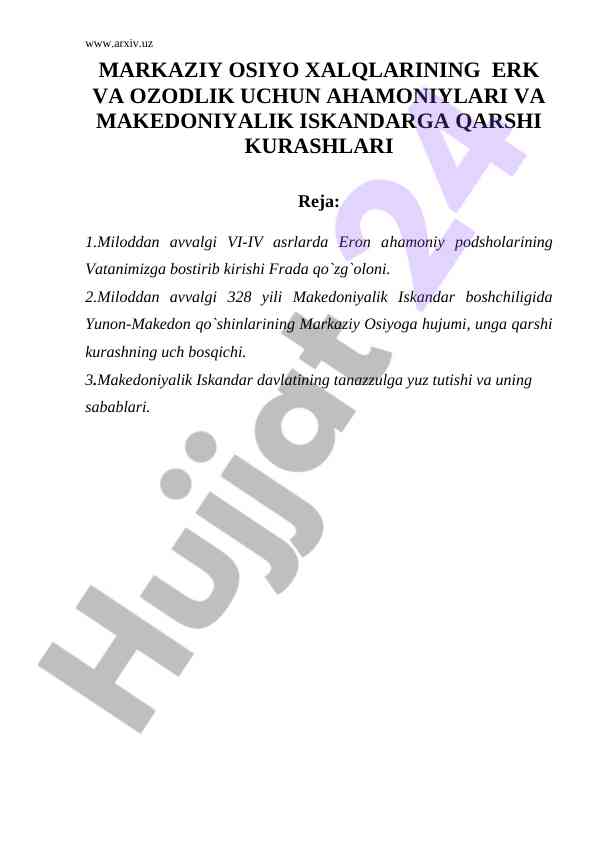 www.arxiv.uz

MARKAZIY OSIYO XALQLARINING ERK VA OZODLIK UCHUN AHAMONIYLARI VA MAKEDONIYALIK ISKANDARGA QARSHI KURASHLARI

Reja:

1.Miloddan avvalgi VI-IV asrlarda Eron ahamoniy podsholarining Vatanimizga bostirib kirishi Frada qo`zg`oloni.
2.Miloddan avvalgi 328 yili Makedoniyalik Iskandar boshchiligida Yunon-Makedon qo`shinlarining Markaziy Osiyoga hujumi, unga qarshi kurashning uch bosqichi.
3.Makedoniyalik Iskandar davlatining tanazzulga yuz tutishi va uning sabablari.

Hujjat 24